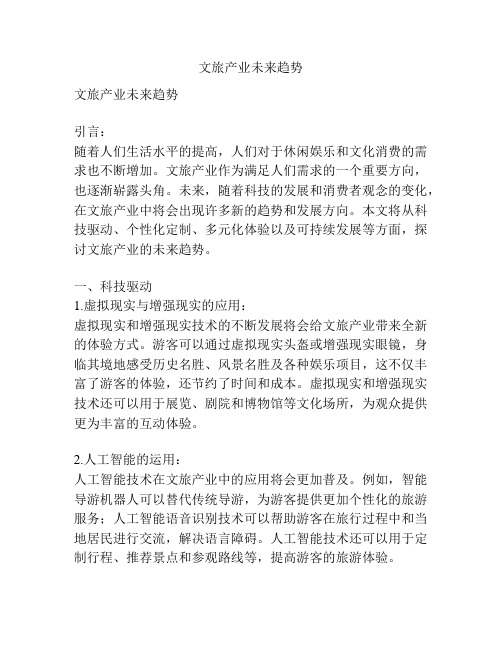 文旅产业未来趋势

文旅产业未来趋势

引言：
随着人们生活水平的提高，人们对于休闲娱乐和文化消费的需求也不断增加。文旅产业作为满足人们需求的一个重要方向，也逐渐崭露头角。未来，随着科技的发展和消费者观念的变化，在文旅产业中将会出现许多新的趋势和发展方向。本文将从科技驱动、个性化定制、多元化体验以及可持续发展等方面，探讨文旅产业的未来趋势。

一、科技驱动
1.虚拟现实与增强现实的应用：
虚拟现实和增强现实技术的不断发展将会给文旅产业带来全新的体验方式。游客可以通过虚拟现实头盔或增强现实眼镜，身临其境地感受历史名胜、风景名胜及各种娱乐项目，这不仅丰富了游客的体验，还节约了时间和成本。虚拟现实和增强现实技术还可以用于展览、剧院和博物馆等文化场所，为观众提供更为丰富的互动体验。

2.人工智能的运用：
人工智能技术在文旅产业中的应用将会更加普及。例如，智能导游机器人可以替代传统导游，为游客提供更加个性化的旅游服务；人工智能语音识别技术可以帮助游客在旅行过程中和当地居民进行交流，解决语言障碍。人工智能技术还可以用于定制行程、推荐景点和参观路线等，提高游客的旅游体验。